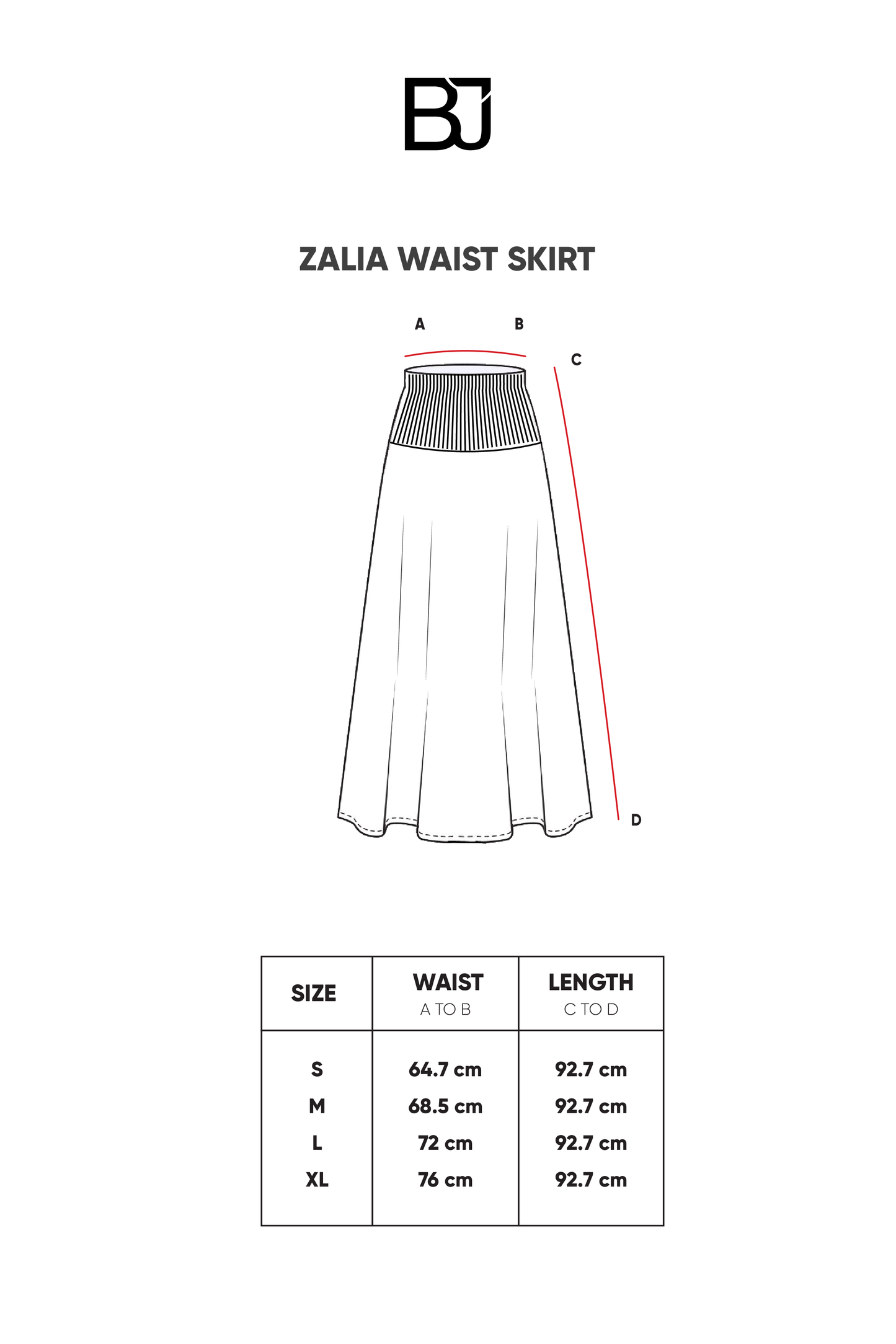 BJ

ZALIA WAIST SKIRT

A B C D

| SIZE | WAIST A TO B | LENGTH C TO D |
|---|---|---|
| S | 64.7 cm | 92.7 cm |
| M | 68.5 cm | 92.7 cm |
| L | 72 cm | 92.7 cm |
| XL | 76 cm | 92.7 cm |